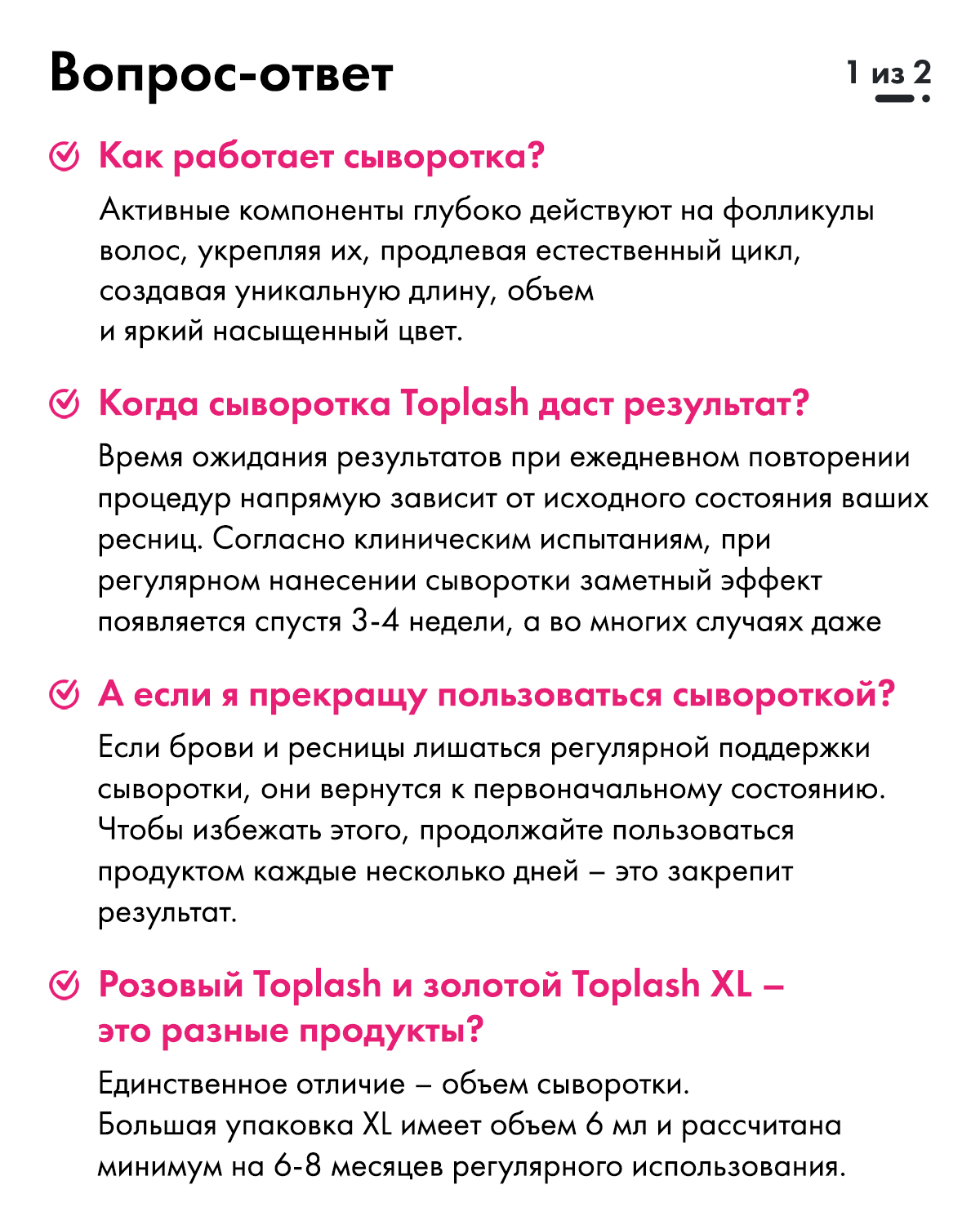 Вопрос-ответ

1 из 2

Как работает сыворотка?

Активные компоненты глубоко действуют на фолликулы волос, укрепляя их, продлевая естественный цикл, создавая уникальную длину, объем и яркий насыщенный цвет.

Когда сыворотка Toplash даст результат?

Время ожидания результатов при ежедневном повторении процедур напрямую зависит от исходного состояния ваших ресниц. Согласно клиническим испытаниям, при регулярном нанесении сыворотки заметный эффект появляется спустя 3-4 недели, а во многих случаях даже

А если я прекращу пользоваться сывороткой?

Если брови и ресницы лишаться регулярной поддержки сыворотки, они вернутся к первоначальному состоянию. Чтобы избежать этого, продолжайте пользоваться продуктом каждые несколько дней – это закрепит результат.

Розовый Toplash и золотой Toplash XL – это разные продукты?

Единственное отличие – объем сыворотки.
Большая упаковка XL имеет объем 6 мл и рассчитана минимум на 6-8 месяцев регулярного использования.